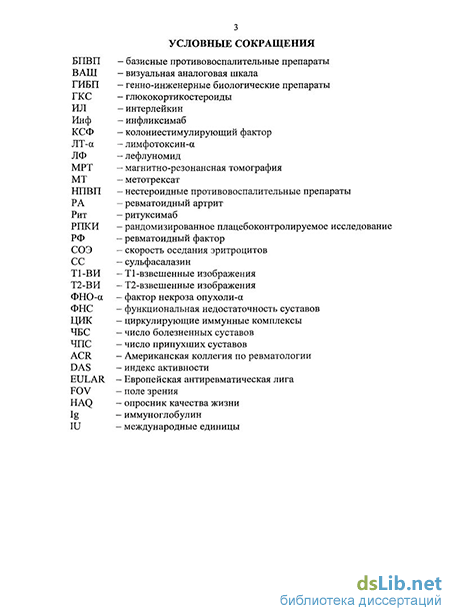 3

УСЛОВНЫЕ СОКРАЩЕНИЯ

БПВП – базисные противовоспалительные препараты
ВАШ – визуальная аналоговая шкала
ГИБП – генно-инженерные биологические препараты
ГКС – глюкокортикостероиды
ИЛ – интерлейкин
Инф – инфликсимаб
КСФ – колониестимулирующий фактор
ЛТ-α – лимфотоксин-α
ЛФ – лефлуномид
МРТ – магнитно-резонансная томография
МТ – метотрексат
НПВП – нестероидные противовоспалительные препараты
РА – ревматоидный артрит
Рит – ритуксимаб
РПКИ – рандомизированное плацебоконтролируемое исследование
РФ – ревматоидный фактор
СОЭ – скорость оседания эритроцитов
СС – сульфасалазин
Т1-ВИ – Т1-взвешенные изображения
Т2-ВИ – Т2-взвешенные изображения
ФНО-α – фактор некроза опухоли-α
ФНС – функциональная недостаточность суставов
ЦИК – циркулирующие иммунные комплексы
ЧБС – число болезненных суставов
ЧПС – число припухших суставов
ACR – Американская коллегия по ревматологии
DAS – индекс активности
EULAR – Европейская антиревматическая лига
FOV – поле зрения
HAQ – опросник качества жизни
Ig – иммуноглобулин
IU – международные единицы

dsLib.net
библиотека диссертаций